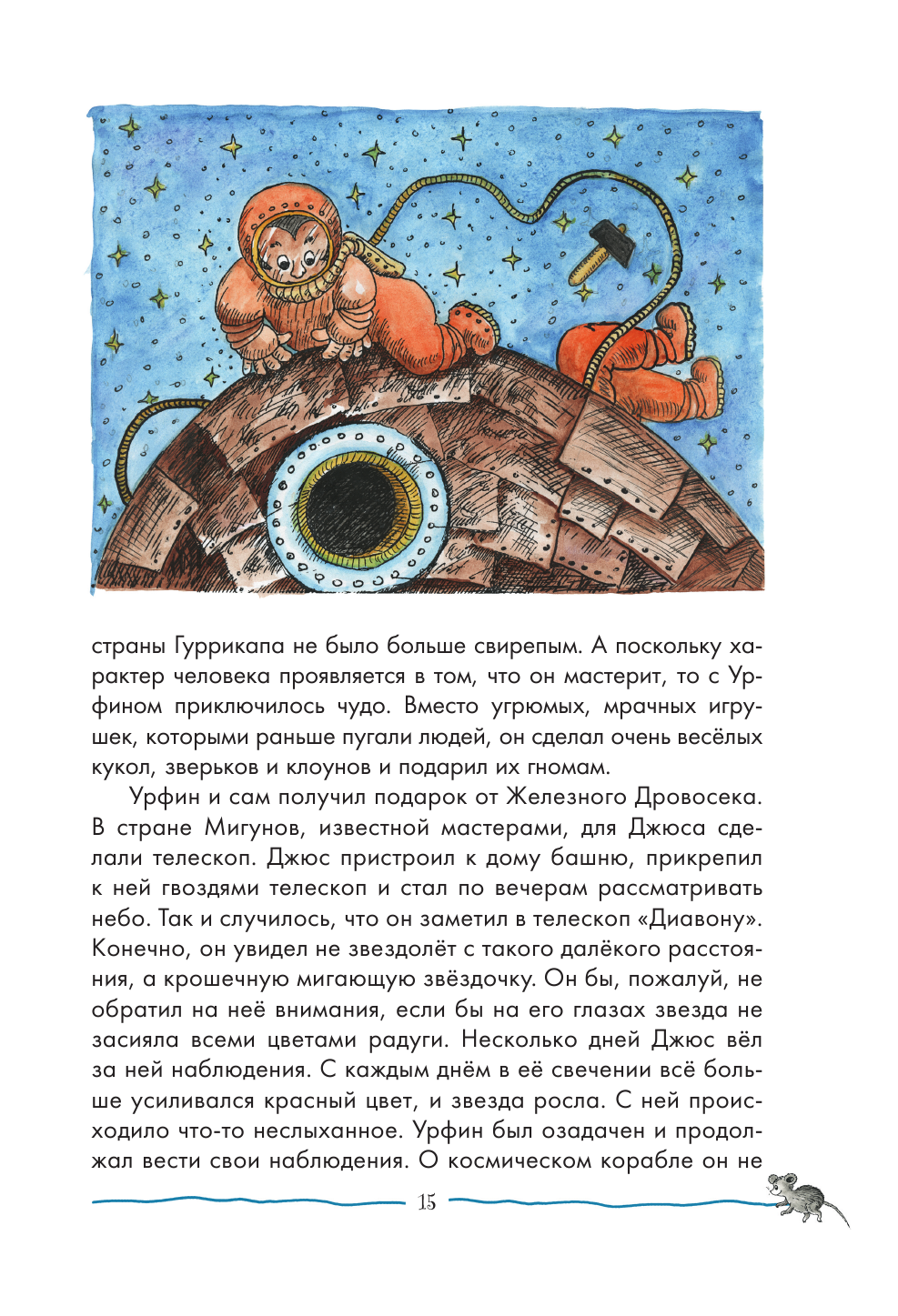 страны Гуррикапа не было больше свирепым. А поскольку характер человека проявляется в том, что он мастерит, то с Урфином приключилось чудо. Вместо угрюмых, мрачных игрушек, которыми раньше пугали людей, он сделал очень весёлых кукол, зверьков и клоунов и подарил их гномам.

Урфин и сам получил подарок от Железного Дровосека. В стране Мигунов, известной мастерами, для Джюса сделали телескоп. Джюс пристроил к дому башню, прикрепил к ней гвоздями телескоп и стал по вечерам рассматривать небо. Так и случилось, что он заметил в телескоп «Диавону». Конечно, он увидел не звездолёт с такого далёкого расстояния, а крошечную мигающую звёздочку. Он бы, пожалуй, не обратил на неё внимания, если бы на его глазах звезда не засияла всеми цветами радуги. Несколько дней Джюс вёл за ней наблюдения. С каждым днём в её свечении всё больше усиливался красный цвет, и звезда росла. С ней происходило что-то неслыханное. Урфин был озадачен и продолжал вести свои наблюдения. О космическом корабле он не

15